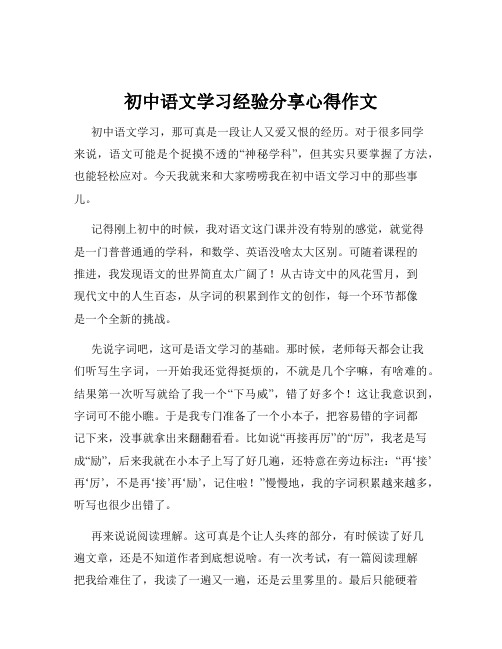 初中语文学习经验分享心得作文

初中语文学习，那可真是一段让人又爱又恨的经历。对于很多同学来说，语文可能是个捉摸不透的“神秘学科”，但其实只要掌握了方法，也能轻松应对。今天我就来和大家唠唠我在初中语文学习中的那些事儿。

记得刚上初中的时候，我对语文这门课并没有特别的感觉，就觉得是一门普普通通的学科，和数学、英语没啥太大区别。可随着课程的推进，我发现语文的世界简直太广阔了！从古诗文中的风花雪月，到现代文中的人生百态，从字词的积累到作文的创作，每一个环节都像是一个全新的挑战。

先说字词吧，这可是语文学习的基础。那时候，老师每天都会让我们听写生字词，一开始我还觉得挺烦的，不就是几个字嘛，有啥难的。结果第一次听写就给了我一个“下马威”，错了好多个！这让我意识到，字词可不能小瞧。于是我专门准备了一个小本子，把容易错的字词都记下来，没事就拿出来翻翻看看。比如说“再接再厉”的“厉”，我老是写成“励”，后来我就在小本子上写了好几遍，还特意在旁边标注：“再‘接’再‘厉’，不是再‘接’再‘励’，记住啦！”慢慢地，我的字词积累越来越多，听写也很少出错了。

再来说说阅读理解。这可真是个让人头疼的部分，有时候读了好几遍文章，还是不知道作者到底想说啥。有一次考试，有一篇阅读理解把我给难住了，我读了一遍又一遍，还是云里雾里的。最后只能硬着